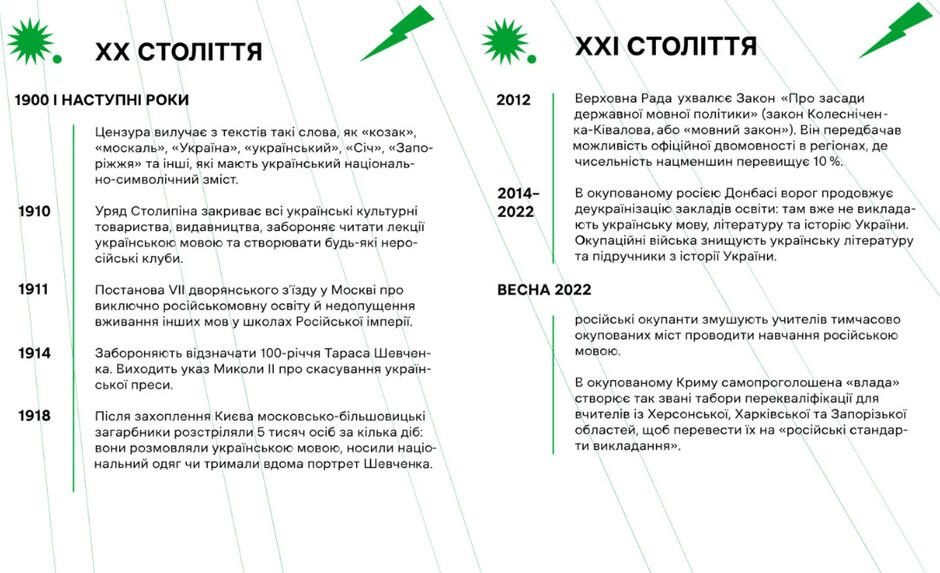 XX СТОЛІТТЯ

1900 І НАСТУПНІ РОКИ

Цензура вилучає з текстів такі слова, як «козак», «москаль», «Україна», «український», «Січ», «Запоріжжя» та інші, які мають український національно-символічний зміст.

1910

Уряд Столипіна закриває всі українські культурні товариства, видавництва, забороняє читати лекції українською мовою та створювати будь-які неросійські клуби.

1911

Постанова VII дворянського з'їзду у Москві про виключно російськомовну освіту й недопущення вживання інших мов у школах Російської імперії.

1914

Забороняють відзначати 100-річчя Тараса Шевченка. Виходить указ Миколи II про скасування української преси.

1918

Після захоплення Києва московсько-більшовицькі загарбники розстріляли 5 тисяч осіб за кілька діб: вони розмовляли українською мовою, носили національний одяг чи тримали вдома портрет Шевченка.

XXI СТОЛІТТЯ

2012

Верховна Рада ухвалює Закон «Про засади державної мовної політики» (закон Колесніченка-Ківалова, або «мовний закон»). Він передбачав можливість офіційної двомовності в регіонах, де чисельність нацменшин перевищує 10 %.

2014–2022

В окупованому росією Донбасі ворог продовжує деукраїнізацію закладів освіти: там вже не викладають українську мову, літературу та історію України. Окупаційні війська знищують українську літературу та підручники з історії України.

ВЕСНА 2022

російські окупанти змушують учителів тимчасово окупованих міст проводити навчання російською мовою.

В окупованому Криму самопроголошена «влада» створює так звані табори перекваліфікації для вчителів із Херсонської, Харківської та Запорізької областей, щоб перевести їх на «російські стандарти викладання».